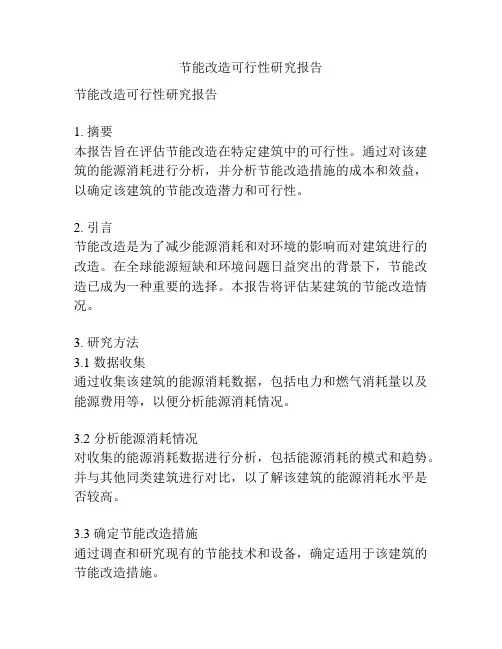 节能改造可行性研究报告

节能改造可行性研究报告

1. 摘要
本报告旨在评估节能改造在特定建筑中的可行性。通过对该建筑的能源消耗进行分析，并分析节能改造措施的成本和效益，以确定该建筑的节能改造潜力和可行性。

2. 引言
节能改造是为了减少能源消耗和对环境的影响而对建筑进行的改造。在全球能源短缺和环境问题日益突出的背景下，节能改造已成为一种重要的选择。本报告将评估某建筑的节能改造情况。

3. 研究方法
3.1 数据收集
通过收集该建筑的能源消耗数据，包括电力和燃气消耗量以及能源费用等，以便分析能源消耗情况。

3.2 分析能源消耗情况
对收集的能源消耗数据进行分析，包括能源消耗的模式和趋势。并与其他同类建筑进行对比，以了解该建筑的能源消耗水平是否较高。

3.3 确定节能改造措施
通过调查和研究现有的节能技术和设备，确定适用于该建筑的节能改造措施。